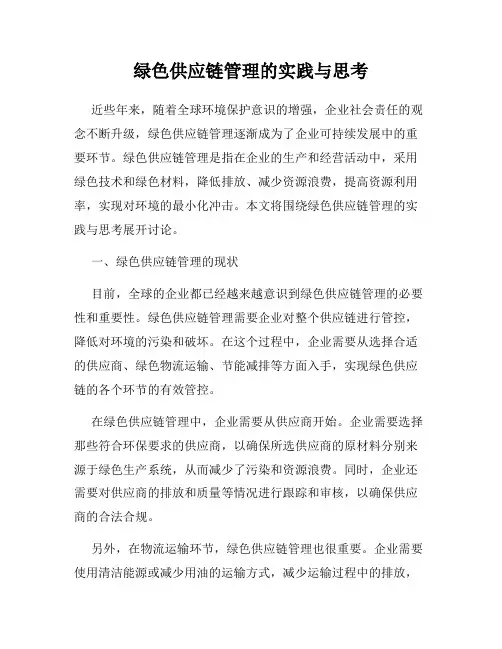 绿色供应链管理的实践与思考

近些年来，随着全球环境保护意识的增强，企业社会责任的观念不断升级，绿色供应链管理逐渐成为了企业可持续发展中的重要环节。绿色供应链管理是指在企业的生产和经营活动中，采用绿色技术和绿色材料，降低排放、减少资源浪费，提高资源利用率，实现对环境的最小化冲击。本文将围绕绿色供应链管理的实践与思考展开讨论。

一、绿色供应链管理的现状

目前，全球的企业都已经越来越意识到绿色供应链管理的必要性和重要性。绿色供应链管理需要企业对整个供应链进行管控，降低对环境的污染和破坏。在这个过程中，企业需要从选择合适的供应商、绿色物流运输、节能减排等方面入手，实现绿色供应链的各个环节的有效管控。

在绿色供应链管理中，企业需要从供应商开始。企业需要选择那些符合环保要求的供应商，以确保所选供应商的原材料分别来源于绿色生产系统，从而减少了污染和资源浪费。同时，企业还需要对供应商的排放和质量等情况进行跟踪和审核，以确保供应商的合法合规。

另外，在物流运输环节，绿色供应链管理也很重要。企业需要使用清洁能源或减少用油的运输方式，减少运输过程中的排放，